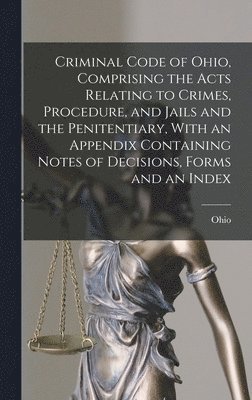 Criminal Code of Ohio, Comprising the Acts Relating to Crimes, Procedure, and Jails and the Penitentiary, With an Appendix Containing Notes of Decisions, Forms and an Index

Ohio